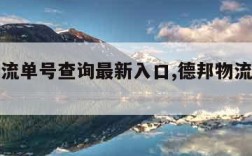 流单号查询最新入口,德邦物流